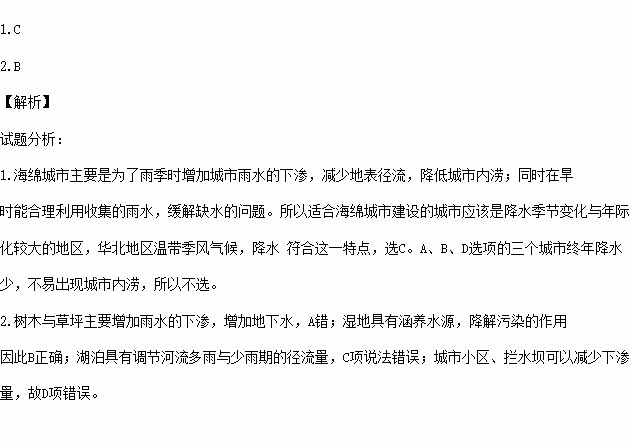 1.C

2.B

【解析】

试题分析：

1.海绵城市主要是为了雨季时增加城市雨水的下渗，减少地表径流，降低城市内涝；同时在旱时能合理利用收集的雨水，缓解缺水的问题。所以适合海绵城市建设的城市应该是降水季节变化与年际化较大的地区，华北地区温带季风气候，降水 符合这一特点，选C。A、B、D选项的三个城市终年降水少，不易出现城市内涝，所以不选。

2.树木与草坪主要增加雨水的下渗，增加地下水，A错；湿地具有涵养水源，降解污染的作用因此B正确；湖泊具有调节河流多雨与少雨期的径流量，C项说法错误；城市小区、拦水坝可以减少下渗量，故D项错误。